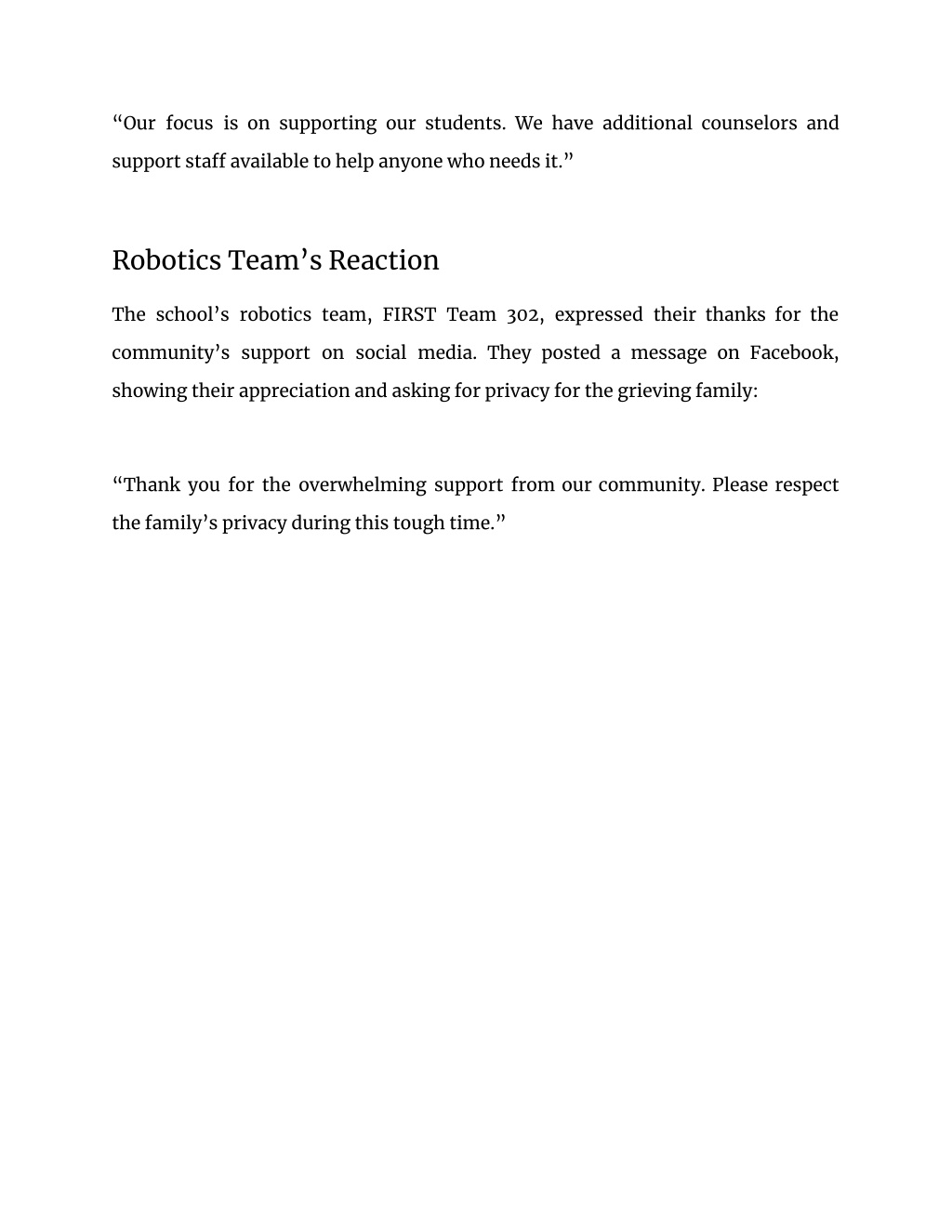 “Our focus is on supporting our students. We have additional counselors and support staff available to help anyone who needs it.”

Robotics Team’s Reaction

The school’s robotics team, FIRST Team 302, expressed their thanks for the community’s support on social media. They posted a message on Facebook, showing their appreciation and asking for privacy for the grieving family:

“Thank you for the overwhelming support from our community. Please respect the family’s privacy during this tough time.”